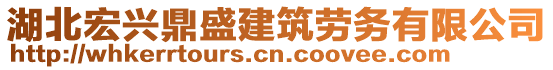 湖北宏兴鼎盛建筑劳务有限公司
http://whkerrtours.cn.coovee.com